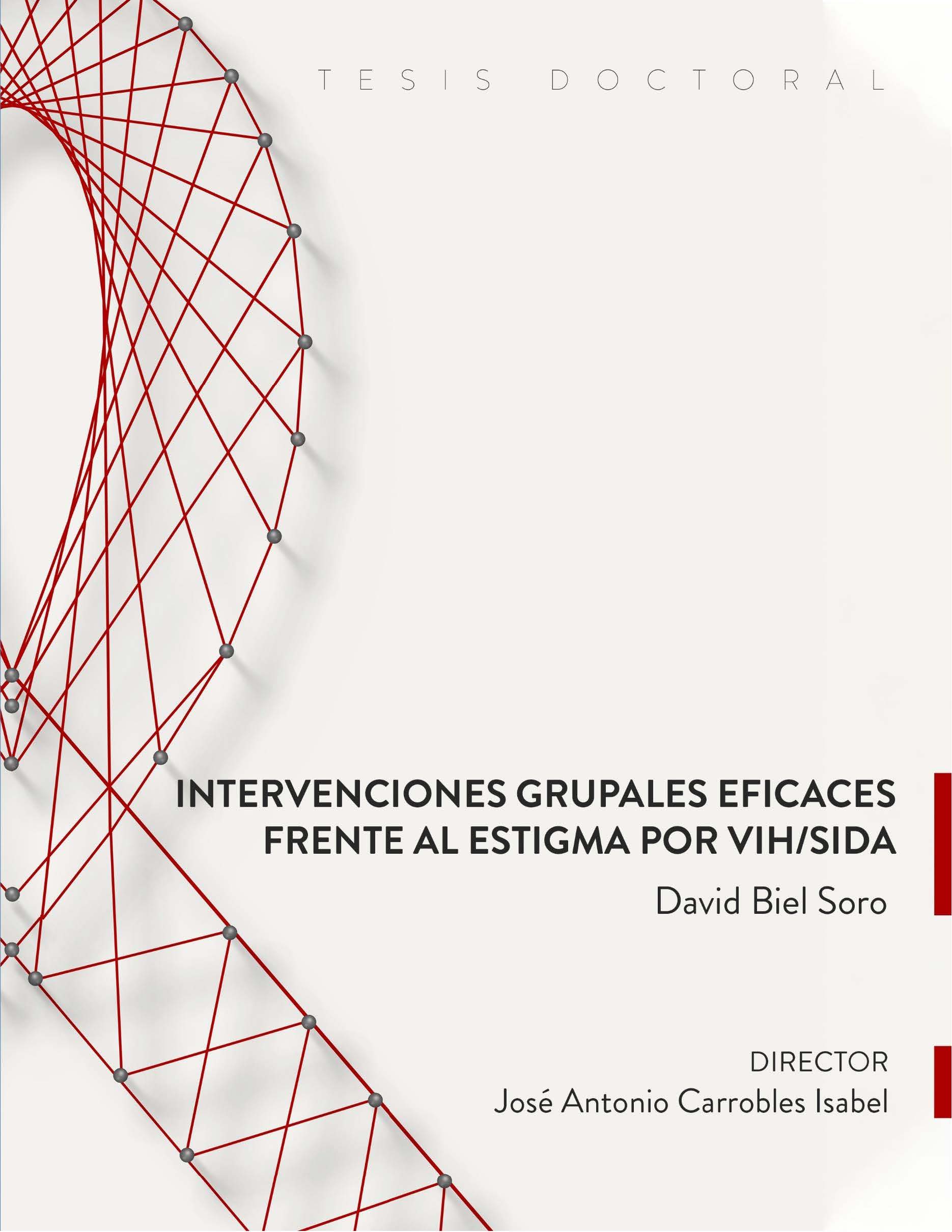 TESIS DOCTORAL

INTERVENCIONES GRUPALES EFICACES FRENTE AL ESTIGMA POR VIH/SIDA

David Biel Soro

DIRECTOR
José Antonio Carrobles Isabel